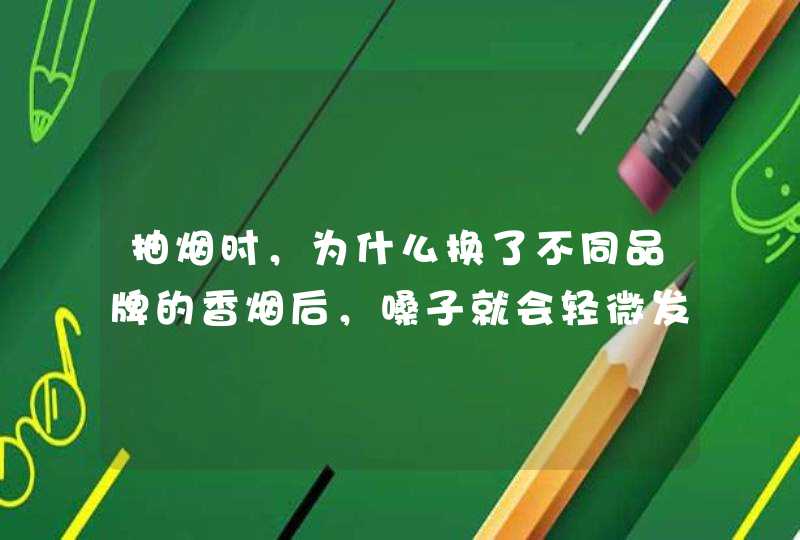 抽烟时，为什么换了不同品牌的香烟后，嗓子就会轻微发